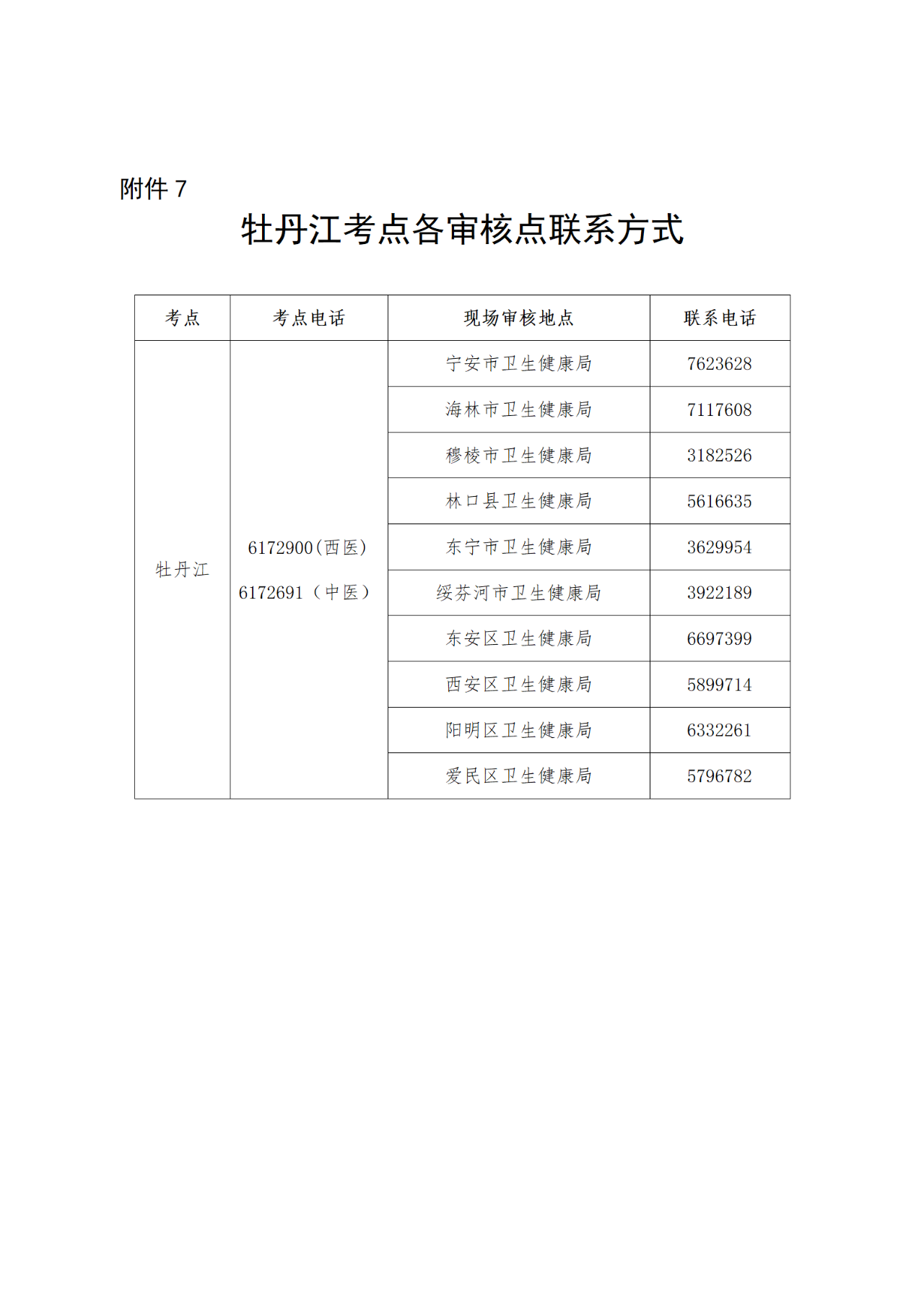 附件 7

牡丹江考点各审核点联系方式

| 考点 | 考点电话 | 现场审核地点 | 联系电话 |
|---|---|---|---|
| 牡丹江 | 6172900(西医) 6172691（中医） | 宁安市卫生健康局 | 7623628 |
| | | 海林市卫生健康局 | 7117608 |
| | | 穆棱市卫生健康局 | 3182526 |
| | | 林口县卫生健康局 | 5616635 |
| | | 东宁市卫生健康局 | 3629954 |
| | | 绥芬河市卫生健康局 | 3922189 |
| | | 东安区卫生健康局 | 6697399 |
| | | 西安区卫生健康局 | 5899714 |
| | | 阳明区卫生健康局 | 6332261 |
| | | 爱民区卫生健康局 | 5796782 |